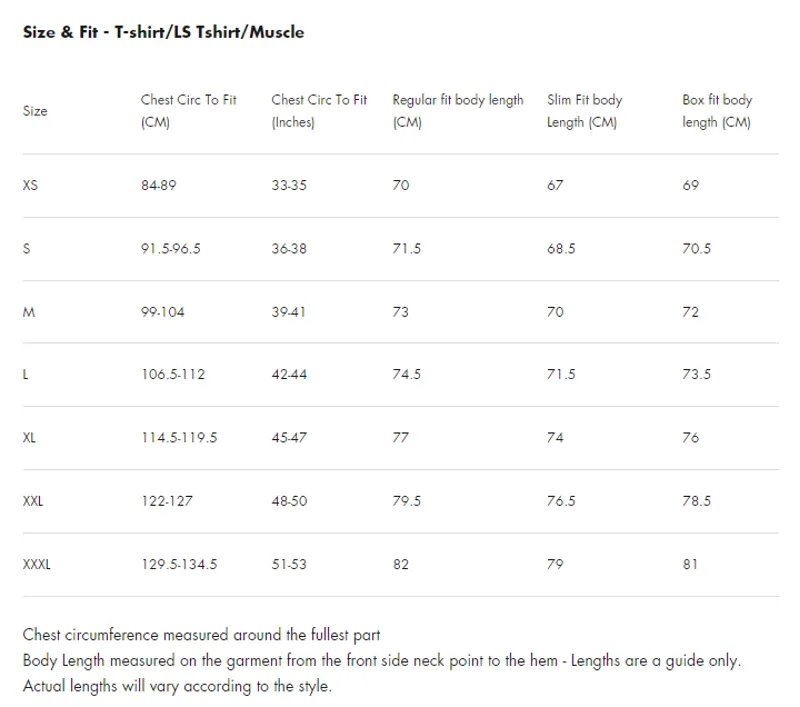 Size & Fit - T-shirt/LS Tshirt/Muscle

| Size | Chest Circ To Fit (CM) | Chest Circ To Fit (Inches) | Regular fit body length (CM) | Slim Fit body Length (CM) | Box fit body length (CM) |
|---|---|---|---|---|---|
| XS | 84-89 | 33-35 | 70 | 67 | 69 |
| S | 91.5-96.5 | 36-38 | 71.5 | 68.5 | 70.5 |
| M | 99-104 | 39-41 | 73 | 70 | 72 |
| L | 106.5-112 | 42-44 | 74.5 | 71.5 | 73.5 |
| XL | 114.5-119.5 | 45-47 | 77 | 74 | 76 |
| XXL | 122-127 | 48-50 | 79.5 | 76.5 | 78.5 |
| XXXL | 129.5-134.5 | 51-53 | 82 | 79 | 81 |

Chest circumference measured around the fullest part
Body Length measured on the garment from the front side neck point to the hem - Lengths are a guide only. Actual lengths will vary according to the style.